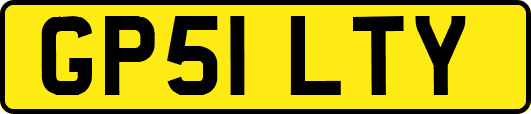 GP51 LTY